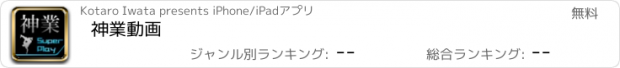 神業
Super Play
Kotaro Iwata presents iPhone/iPadアプリ
無料
神業動画
ジャンル別ランキング: --
総合ランキング: --